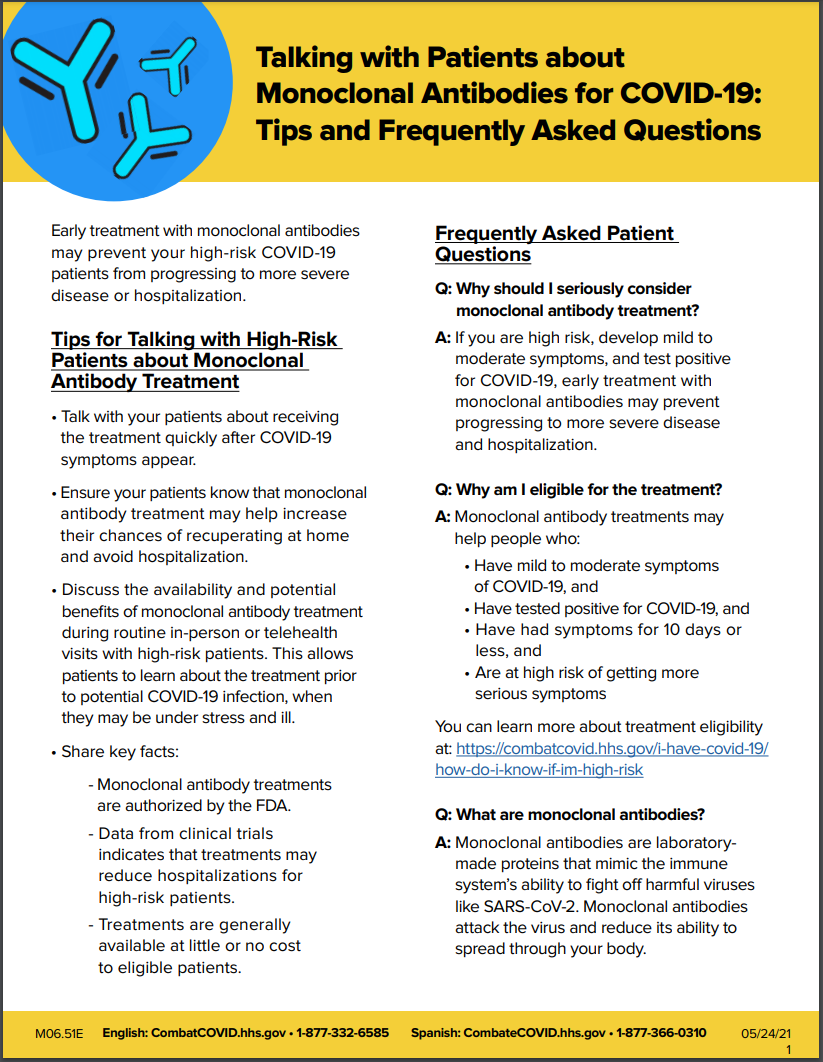 Talking with Patients about Monoclonal Antibodies for COVID-19: Tips and Frequently Asked Questions

Early treatment with monoclonal antibodies may prevent your high-risk COVID-19 patients from progressing to more severe disease or hospitalization.

Tips for Talking with High-Risk Patients about Monoclonal Antibody Treatment

• Talk with your patients about receiving the treatment quickly after COVID-19 symptoms appear.

• Ensure your patients know that monoclonal antibody treatment may help increase their chances of recuperating at home and avoid hospitalization.

• Discuss the availability and potential benefits of monoclonal antibody treatment during routine in-person or telehealth visits with high-risk patients. This allows patients to learn about the treatment prior to potential COVID-19 infection, when they may be under stress and ill.

• Share key facts:

- Monoclonal antibody treatments are authorized by the FDA.

- Data from clinical trials indicates that treatments may reduce hospitalizations for high-risk patients.

- Treatments are generally available at little or no cost to eligible patients.

Frequently Asked Patient Questions

Q: Why should I seriously consider monoclonal antibody treatment?

A: If you are high risk, develop mild to moderate symptoms, and test positive for COVID-19, early treatment with monoclonal antibodies may prevent progressing to more severe disease and hospitalization.

Q: Why am I eligible for the treatment?

A: Monoclonal antibody treatments may help people who:

• Have mild to moderate symptoms of COVID-19, and
• Have tested positive for COVID-19, and
• Have had symptoms for 10 days or less, and
• Are at high risk of getting more serious symptoms

You can learn more about treatment eligibility at: https://combatcovid.hhs.gov/i-have-covid-19/how-do-i-know-if-im-high-risk

Q: What are monoclonal antibodies?

A: Monoclonal antibodies are laboratory-made proteins that mimic the immune system's ability to fight off harmful viruses like SARS-CoV-2. Monoclonal antibodies attack the virus and reduce its ability to spread through your body.

M06.51E English: CombatCOVID.hhs.gov • 1-877-332-6585 Spanish: CombateCOVID.hhs.gov • 1-877-366-0310 05/24/21
1